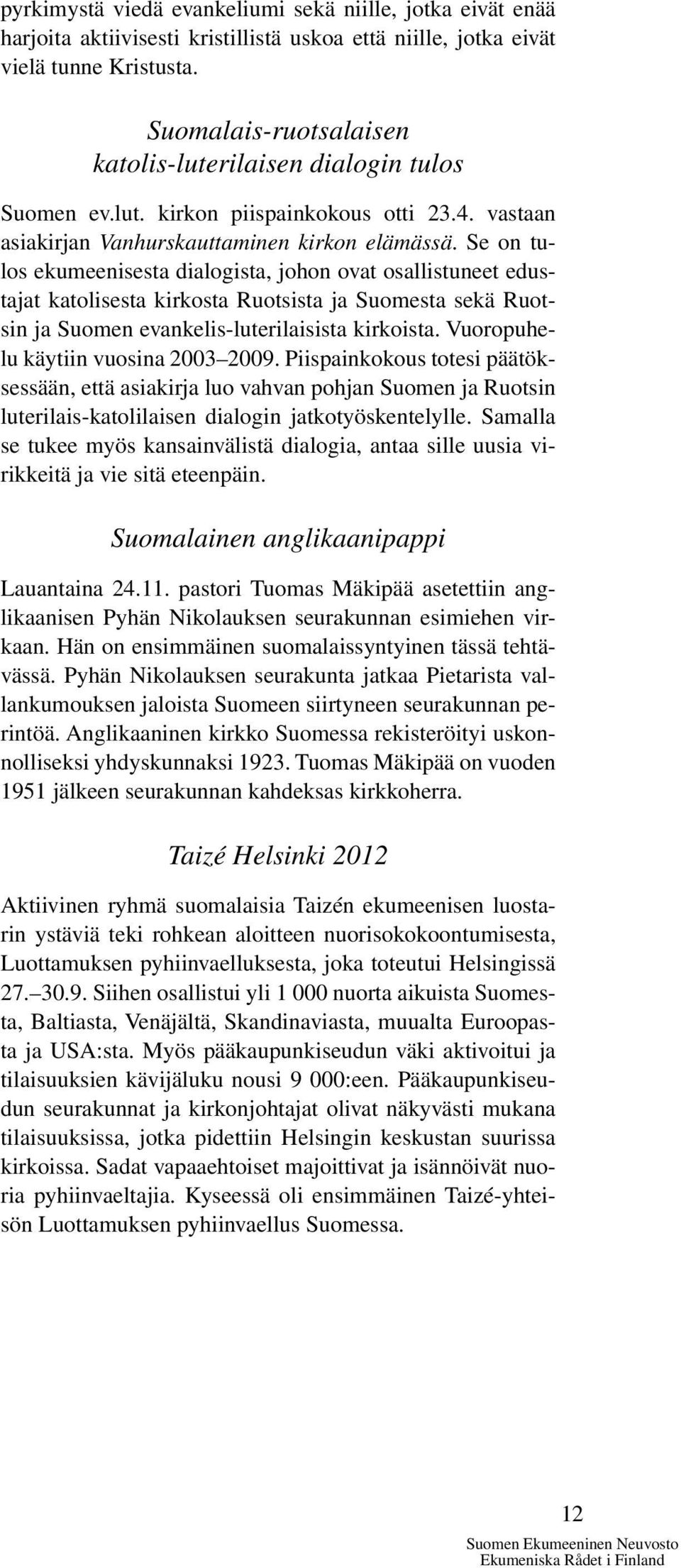 pyrkimystä viedä evankeliumi sekä niille, jotka eivät enää harjoita aktiivisesti kristillistä uskoa että niille, jotka eivät vielä tunne Kristusta.

Suomalais-ruotsalaisen katolis-luterilaisen dialogin tulos

Suomen ev.lut. kirkon piispainkokous otti 23.4. vastaan asiakirjan Vanhurskauttaminen kirkon elämässä. Se on tulos ekumeenisesta dialogista, johon ovat osallistuneet edustajat katolisesta kirkosta Ruotsista ja Suomesta sekä Ruotsin ja Suomen evankelis-luterilaisista kirkoista. Vuoropuhelu käytiin vuosina 2003–2009. Piispainkokous totesi päätöksessään, että asiakirja luo vahvan pohjan Suomen ja Ruotsin luterilais-katolilaisen dialogin jatkotyöskentelylle. Samalla se tukee myös kansainvälistä dialogia, antaa sille uusia virikkeitä ja vie sitä eteenpäin.

Suomalainen anglikaanipappi

Lauantaina 24.11. pastori Tuomas Mäkipää asetettiin anglikaanisen Pyhän Nikolauksen seurakunnan esimiehen virkaan. Hän on ensimmäinen suomalaissyntyinen tässä tehtävässä. Pyhän Nikolauksen seurakunta jatkaa Pietarista vallankumouksen jaloista Suomeen siirtyneen seurakunnan perintöä. Anglikaaninen kirkko Suomessa rekisteröityi uskonnolliseksi yhdyskunnaksi 1923. Tuomas Mäkipää on vuoden 1951 jälkeen seurakunnan kahdeksas kirkkoherra.

Taizé Helsinki 2012

Aktiivinen ryhmä suomalaisia Taizén ekumeenisen luostarin ystäviä teki rohkean aloitteen nuorisokokoontumisesta, Luottamuksen pyhiinvaelluksesta, joka toteutui Helsingissä 27.–30.9. Siihen osallistui yli 1 000 nuorta aikuista Suomesta, Baltiasta, Venäjältä, Skandinaviasta, muualta Euroopasta ja USA:sta. Myös pääkaupunkiseudun väki aktivoitui ja tilaisuuksien kävijäluku nousi 9 000:een. Pääkaupunkiseudun seurakunnat ja kirkonjohtajat olivat näkyvästi mukana tilaisuuksissa, jotka pidettiin Helsingin keskustan suurissa kirkoissa. Sadat vapaaehtoiset majoittivat ja isännöivät nuoria pyhiinvaeltajia. Kyseessä oli ensimmäinen Taizé-yhteisön Luottamuksen pyhiinvaellus Suomessa.

12
Suomen Ekumeeninen Neuvosto
Ekumeniska Rådet i Finland